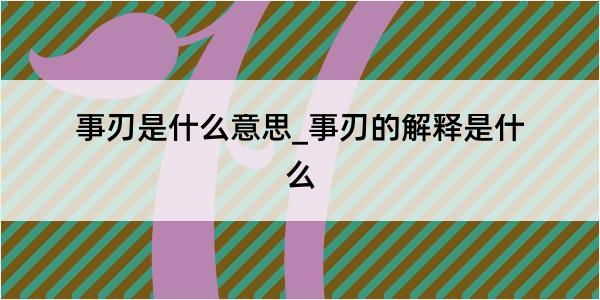 事刃是什么意思_事刃的解释是什么